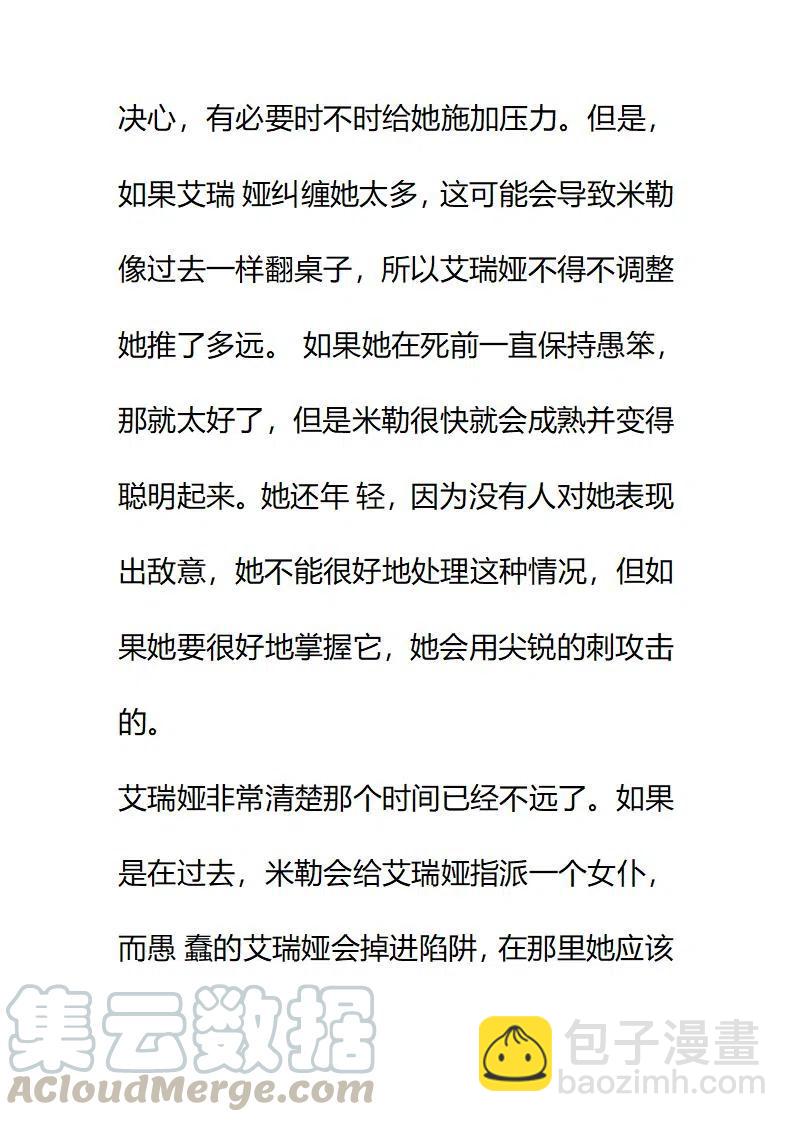 决心，有必要时不时给她施加压力。但是，如果艾瑞 娅纠缠她太多，这可能会导致米勒像过去一样翻桌子，所以艾瑞娅不得不调整她推了多远。 如果她在死前一直保持愚笨，那就太好了，但是米勒很快就会成熟并变得聪明起来。她还年 轻，因为没有人对她表现出敌意，她不能很好地处理这种情况，但如果她要很好地掌握它，她会用尖锐的刺攻击的。

艾瑞娅非常清楚那个时间已经不远了。如果是在过去，米勒会给艾瑞娅指派一个女仆，而愚 蠢的艾瑞娅会掉进陷阱，在那里她应该

集云数据
ACloudMerge.com

包子漫畫
baozimh.com